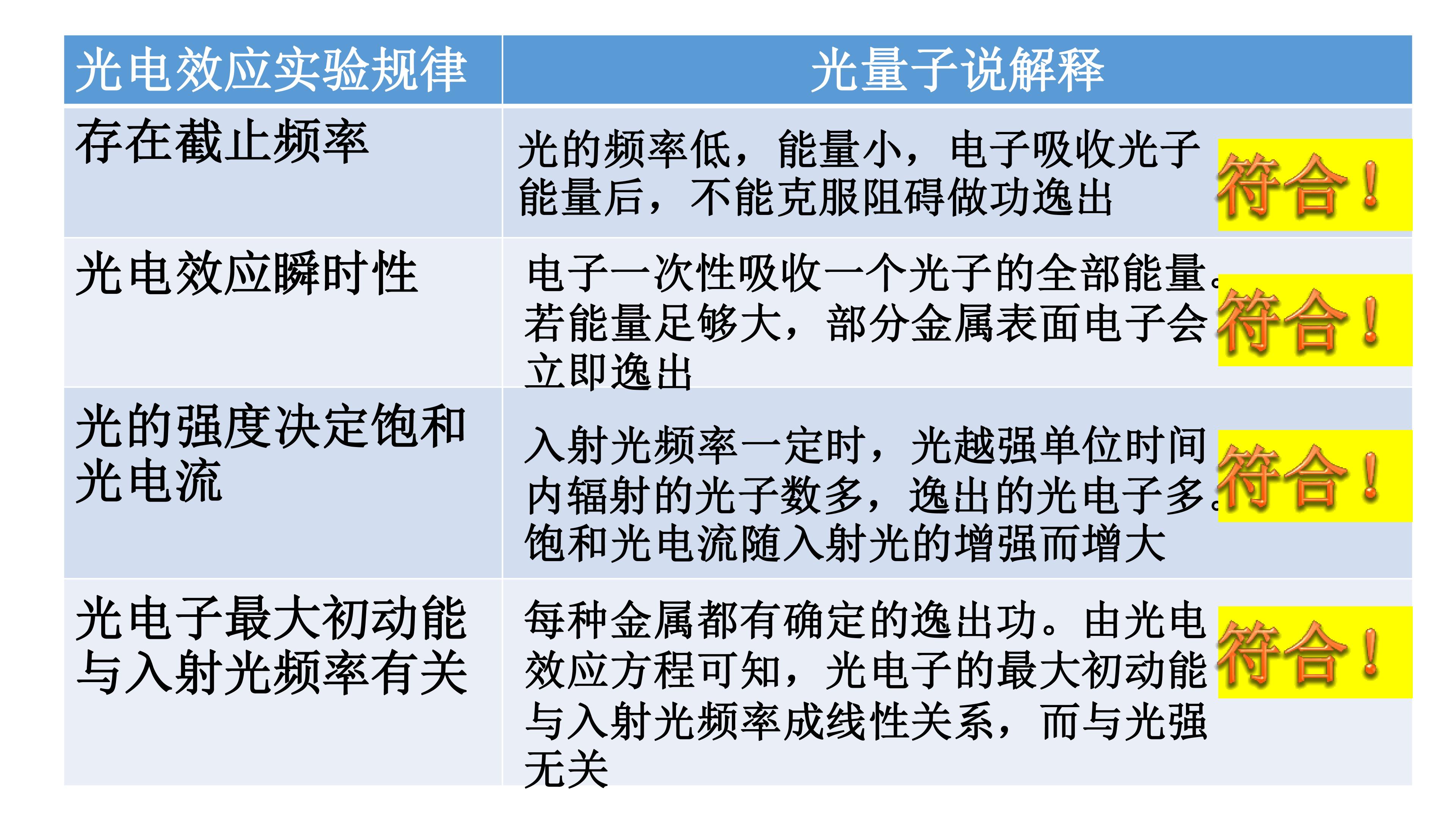 | 光电效应实验规律 | 光量子说解释 |
|---|---|
| 存在截止频率 | 光的频率低，能量小，电子吸收光子能量后，不能克服阻碍做功逸出 符合！ |
| 光电效应瞬时性 | 电子一次性吸收一个光子的全部能量。若能量足够大，部分金属表面电子会立即逸出 符合！ |
| 光的强度决定饱和光电流 | 入射光频率一定时，光越强单位时间内辐射的光子数多，逸出的光电子多。饱和光电流随入射光的增强而增大 符合！ |
| 光电子最大初动能与入射光频率有关 | 每种金属都有确定的逸出功。由光电效应方程可知，光电子的最大初动能与入射光频率成线性关系，而与光强无关 符合！ |